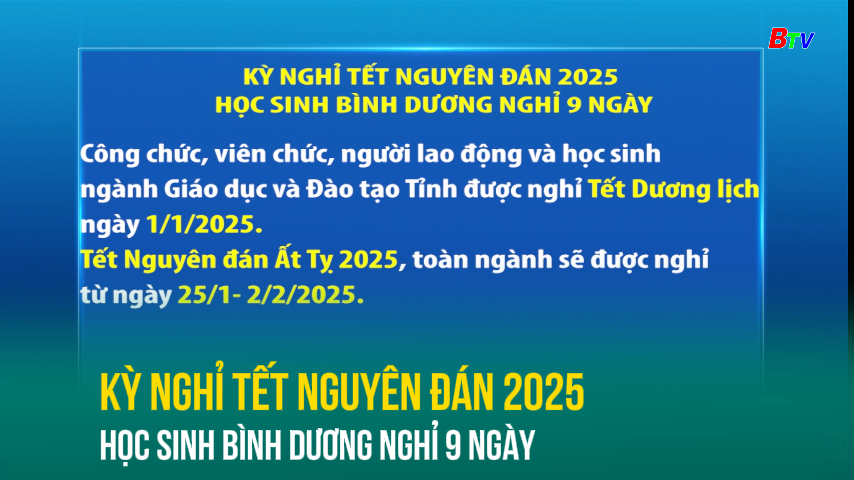 BTV

KỲ NGHỈ TẾT NGUYÊN ĐÁN 2025
HỌC SINH BÌNH DƯƠNG NGHỈ 9 NGÀY

Công chức, viên chức, người lao động và học sinh ngành Giáo dục và Đào tạo Tỉnh được nghỉ Tết Dương lịch ngày 1/1/2025.
Tết Nguyên đán Ất Tỵ 2025, toàn ngành sẽ được nghỉ từ ngày 25/1- 2/2/2025.

KỲ NGHỈ TẾT NGUYÊN ĐÁN 2025
HỌC SINH BÌNH DƯƠNG NGHỈ 9 NGÀY